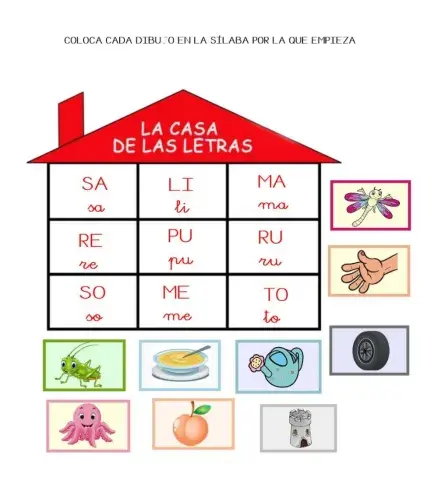 COLOCA CADA DIBUJO EN LA SÍLABA POR LA QUE EMPIEZA

LA CASA DE LAS LETRAS

| SA sa | LI li | MA ma |
|---|---|---|
| RE re | PU pu | RU ru |
| SO so | ME me | TO to |